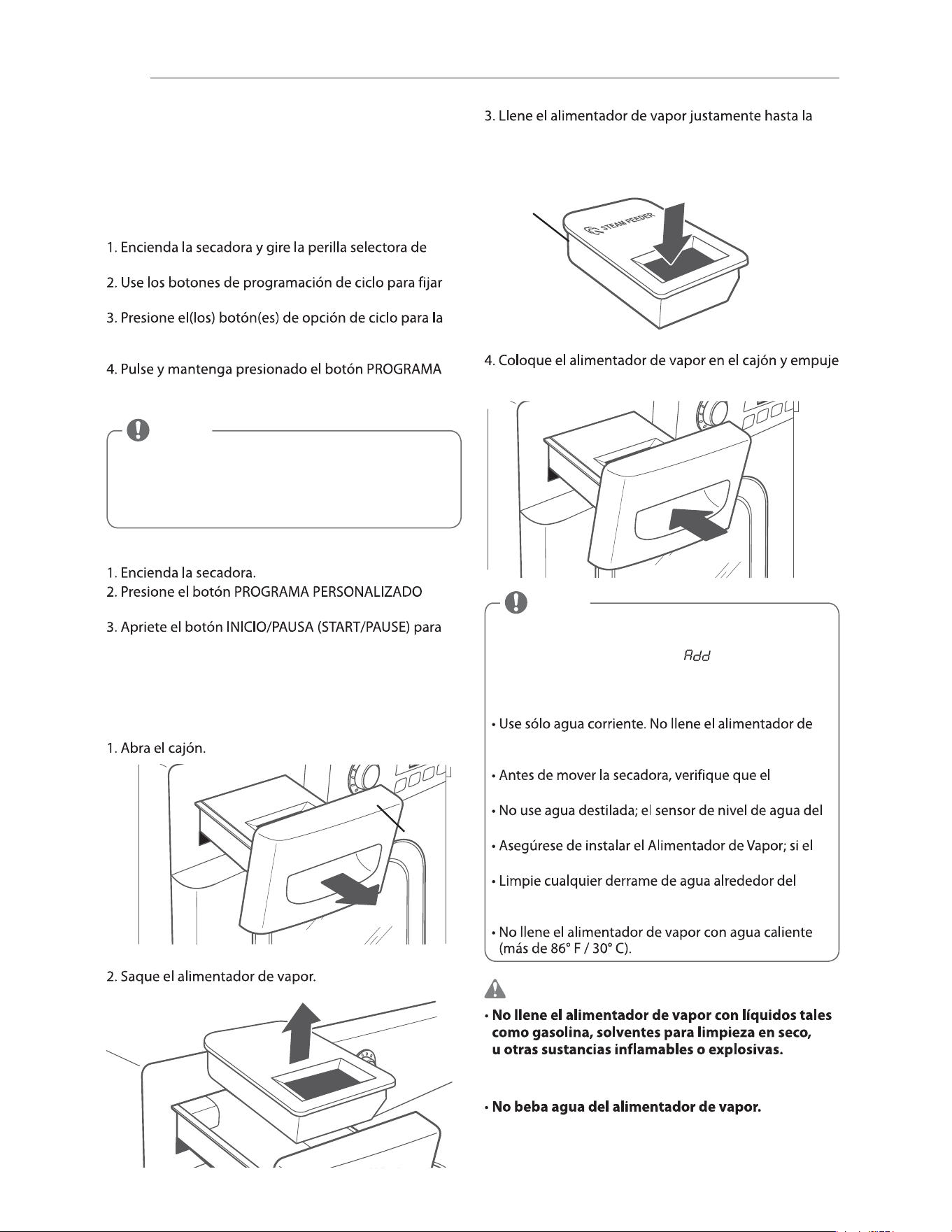 1. Encienda la secadora y gire la perilla selectora de

2. Use los botones de programación de ciclo para fijar

3. Presione el(los) botón(es) de opción de ciclo para la

4. Pulse y mantenga presionado el botón PROGRAMA

1. Encienda la secadora.
2. Presione el botón PROGRAMA PERSONALIZADO

3. Apriete el botón INICIO/PAUSA (START/PAUSE) para

1. Abra el cajón.

2. Saque el alimentador de vapor.

3. Llene el alimentador de vapor justamente hasta la

STEAM FEEDER

4. Coloque el alimentador de vapor en el cajón y empuje

Add

• Use sólo agua corriente. No llene el alimentador de

• Antes de mover la secadora, verifique que el

• No use agua destilada; el sensor de nivel de agua del

• Asegúrese de instalar el Alimentador de Vapor; si el

• Limpie cualquier derrame de agua alrededor del

• No llene el alimentador de vapor con agua caliente (más de 86° F / 30° C).

• No llene el alimentador de vapor con líquidos tales como gasolina, solventes para limpieza en seco, u otras sustancias inflamables o explosivas.

• No beba agua del alimentador de vapor.